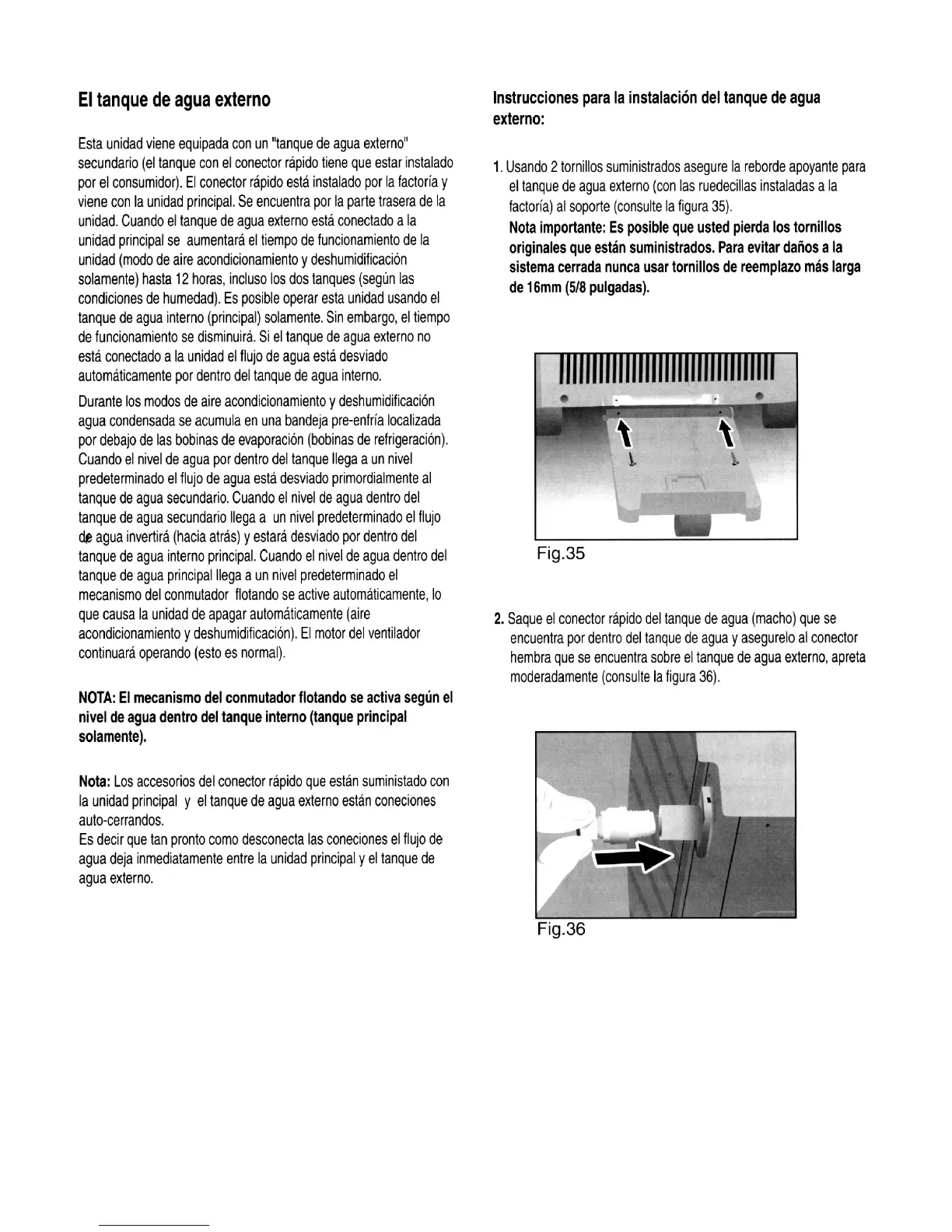 El tanque de agua externo

Esta unidad viene equipada con un "tanque de agua externo" secundario (el tanque con el conector rápido tiene que estar instalado por el consumidor). El conector rápido está instalado por la factoría y viene con la unidad principal. Se encuentra por la parte trasera de la unidad. Cuando el tanque de agua externo está conectado a la unidad principal se aumentará el tiempo de funcionamiento de la unidad (modo de aire acondicionamiento y deshumidificación solamente) hasta 12 horas, incluso los dos tanques (según las condiciones de humedad). Es posible operar esta unidad usando el tanque de agua interno (principal) solamente. Sin embargo, el tiempo de funcionamiento se disminuirá. Si el tanque de agua externo no está conectado a la unidad el flujo de agua está desviado automáticamente por dentro del tanque de agua interno.

Durante los modos de aire acondicionamiento y deshumidificación agua condensada se acumula en una bandeja pre-enfría localizada por debajo de las bobinas de evaporación (bobinas de refrigeración). Cuando el nivel de agua por dentro del tanque llega a un nivel predeterminado el flujo de agua está desviado primordialmente al tanque de agua secundario. Cuando el nivel de agua dentro del tanque de agua secundario llega a un nivel predeterminado el flujo de agua invertirá (hacia atrás) y estará desviado por dentro del tanque de agua interno principal. Cuando el nivel de agua dentro del tanque de agua principal llega a un nivel predeterminado el mecanismo del conmutador flotando se active automáticamente, lo que causa la unidad de apagar automáticamente (aire acondicionamiento y deshumidificación). El motor del ventilador continuará operando (esto es normal).

NOTA: El mecanismo del conmutador flotando se activa según el nivel de agua dentro del tanque interno (tanque principal solamente).

Nota: Los accesorios del conector rápido que están suministado con la unidad principal y el tanque de agua externo están coneciones auto-cerrandos.
Es decir que tan pronto como desconecta las coneciones el flujo de agua deja inmediatamente entre la unidad principal y el tanque de agua externo.

Instrucciones para la instalación del tanque de agua externo:

1. Usando 2 tornillos suministrados asegure la reborde apoyante para el tanque de agua externo (con las ruedecillas instaladas a la factoría) al soporte (consulte la figura 35).
Nota importante: Es posible que usted pierda los tornillos originales que están suministrados. Para evitar daños a la sistema cerrada nunca usar tornillos de reemplazo más larga de 16mm (5/8 pulgadas).

Fig.35

2. Saque el conector rápido del tanque de agua (macho) que se encuentra por dentro del tanque de agua y asegurelo al conector hembra que se encuentra sobre el tanque de agua externo, apreta moderadamente (consulte la figura 36).

Fig.36